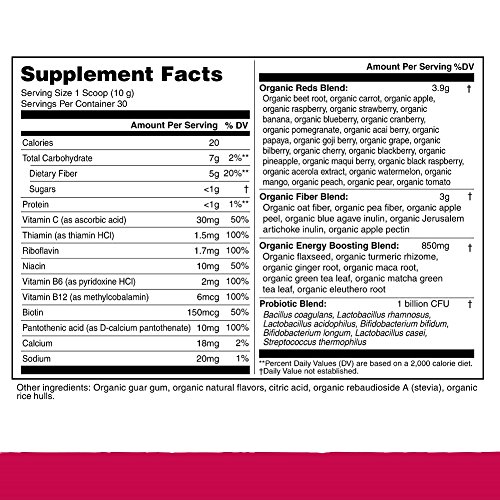 Supplement Facts
Serving Size 1 Scoop (10 g)
Servings Per Container 30

| | Amount Per Serving | % DV |
|---|---|---|
| Calories | 20 | |
| Total Carbohydrate | 7g | 2%** |
| Dietary Fiber | 5g | 20%** |
| Sugars | <1g | † |
| Protein | <1g | 1%** |
| Vitamin C (as ascorbic acid) | 30mg | 50% |
| Thiamin (as thiamin HCl) | 1.5mg | 100% |
| Riboflavin | 1.7mg | 100% |
| Niacin | 10mg | 50% |
| Vitamin B6 (as pyridoxine HCl) | 2mg | 100% |
| Vitamin B12 (as methylcobalamin) | 6mcg | 100% |
| Biotin | 150mcg | 50% |
| Pantothenic acid (as D-calcium pantothenate) | 10mg | 100% |
| Calcium | 18mg | 2% |
| Sodium | 20mg | 1% |

Amount Per Serving %DV

Organic Reds Blend: 3.9g †
Organic beet root, organic carrot, organic apple, organic raspberry, organic strawberry, organic banana, organic blueberry, organic cranberry, organic pomegranate, organic acai berry, organic papaya, organic goji berry, organic grape, organic bilberry, organic cherry, organic blackberry, organic pineapple, organic maqui berry, organic black raspberry, organic acerola extract, organic watermelon, organic mango, organic peach, organic pear, organic tomato

Organic Fiber Blend: 3g †
Organic oat fiber, organic pea fiber, organic apple peel, organic blue agave inulin, organic Jerusalem artichoke inulin, organic apple pectin

Organic Energy Boosting Blend: 850mg †
Organic flaxseed, organic turmeric rhizome, organic ginger root, organic maca root, organic green tea leaf, organic matcha green tea leaf, organic eleuthero root

Probiotic Blend: 1 billion CFU †
Bacillus coagulans, Lactobacillus rhamnosus, Lactobacillus acidophilus, Bifidobacterium bifidum, Bifidobacterium longum, Lactobacillus casei, Streptococcus thermophilus

**Percent Daily Values (DV) are based on a 2,000 calorie diet.
†Daily Value not established.

Other ingredients: Organic guar gum, organic natural flavors, citric acid, organic rebaudioside A (stevia), organic rice hulls.